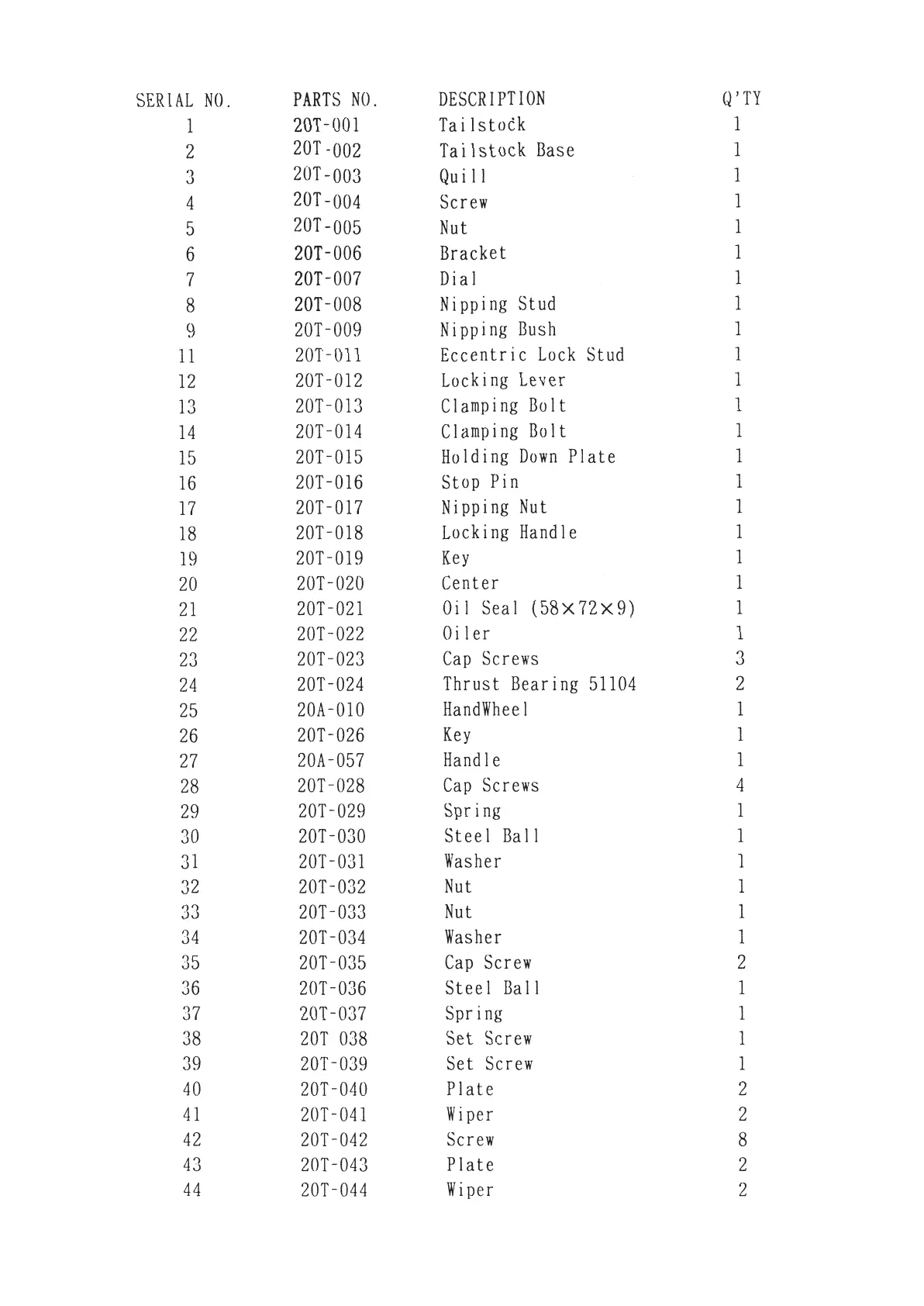 | SERIAL NO. | PARTS NO. | DESCRIPTION | Q'TY |
|---|---|---|---|
| 1 | 20T-001 | Tailstock | 1 |
| 2 | 20T-002 | Tailstock Base | 1 |
| 3 | 20T-003 | Quill | 1 |
| 4 | 20T-004 | Screw | 1 |
| 5 | 20T-005 | Nut | 1 |
| 6 | 20T-006 | Bracket | 1 |
| 7 | 20T-007 | Dial | 1 |
| 8 | 20T-008 | Nipping Stud | 1 |
| 9 | 20T-009 | Nipping Bush | 1 |
| 11 | 20T-011 | Eccentric Lock Stud | 1 |
| 12 | 20T-012 | Locking Lever | 1 |
| 13 | 20T-013 | Clamping Bolt | 1 |
| 14 | 20T-014 | Clamping Bolt | 1 |
| 15 | 20T-015 | Holding Down Plate | 1 |
| 16 | 20T-016 | Stop Pin | 1 |
| 17 | 20T-017 | Nipping Nut | 1 |
| 18 | 20T-018 | Locking Handle | 1 |
| 19 | 20T-019 | Key | 1 |
| 20 | 20T-020 | Center | 1 |
| 21 | 20T-021 | Oil Seal (58×72×9) | 1 |
| 22 | 20T-022 | Oiler | 1 |
| 23 | 20T-023 | Cap Screws | 3 |
| 24 | 20T-024 | Thrust Bearing 51104 | 2 |
| 25 | 20A-010 | HandWheel | 1 |
| 26 | 20T-026 | Key | 1 |
| 27 | 20A-057 | Handle | 1 |
| 28 | 20T-028 | Cap Screws | 4 |
| 29 | 20T-029 | Spring | 1 |
| 30 | 20T-030 | Steel Ball | 1 |
| 31 | 20T-031 | Washer | 1 |
| 32 | 20T-032 | Nut | 1 |
| 33 | 20T-033 | Nut | 1 |
| 34 | 20T-034 | Washer | 1 |
| 35 | 20T-035 | Cap Screw | 2 |
| 36 | 20T-036 | Steel Ball | 1 |
| 37 | 20T-037 | Spring | 1 |
| 38 | 20T 038 | Set Screw | 1 |
| 39 | 20T-039 | Set Screw | 1 |
| 40 | 20T-040 | Plate | 2 |
| 41 | 20T-041 | Wiper | 2 |
| 42 | 20T-042 | Screw | 8 |
| 43 | 20T-043 | Plate | 2 |
| 44 | 20T-044 | Wiper | 2 |